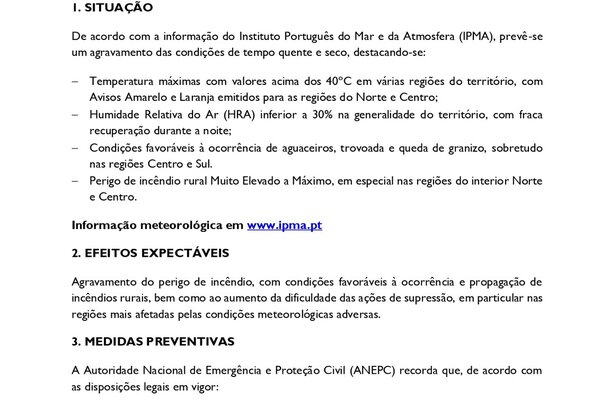 1. SITUAÇÃO

De acordo com a informação do Instituto Português do Mar e da Atmosfera (IPMA), prevê-se um agravamento das condições de tempo quente e seco, destacando-se:

– Temperatura máximas com valores acima dos 40ºC em várias regiões do território, com Avisos Amarelo e Laranja emitidos para as regiões do Norte e Centro;
– Humidade Relativa do Ar (HRA) inferior a 30% na generalidade do território, com fraca recuperação durante a noite;
– Condições favoráveis à ocorrência de aguaceiros, trovoada e queda de granizo, sobretudo nas regiões Centro e Sul.
– Perigo de incêndio rural Muito Elevado a Máximo, em especial nas regiões do interior Norte e Centro.

Informação meteorológica em www.ipma.pt

2. EFEITOS EXPECTÁVEIS

Agravamento do perigo de incêndio, com condições favoráveis à ocorrência e propagação de incêndios rurais, bem como ao aumento da dificuldade das ações de supressão, em particular nas regiões mais afetadas pelas condições meteorológicas adversas.

3. MEDIDAS PREVENTIVAS

A Autoridade Nacional de Emergência e Proteção Civil (ANEPC) recorda que, de acordo com as disposições legais em vigor: